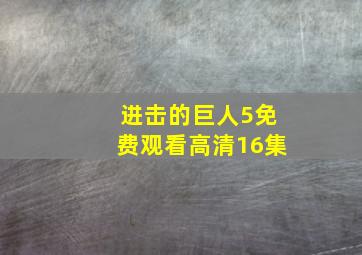 进击的巨人5免费观看高清16集